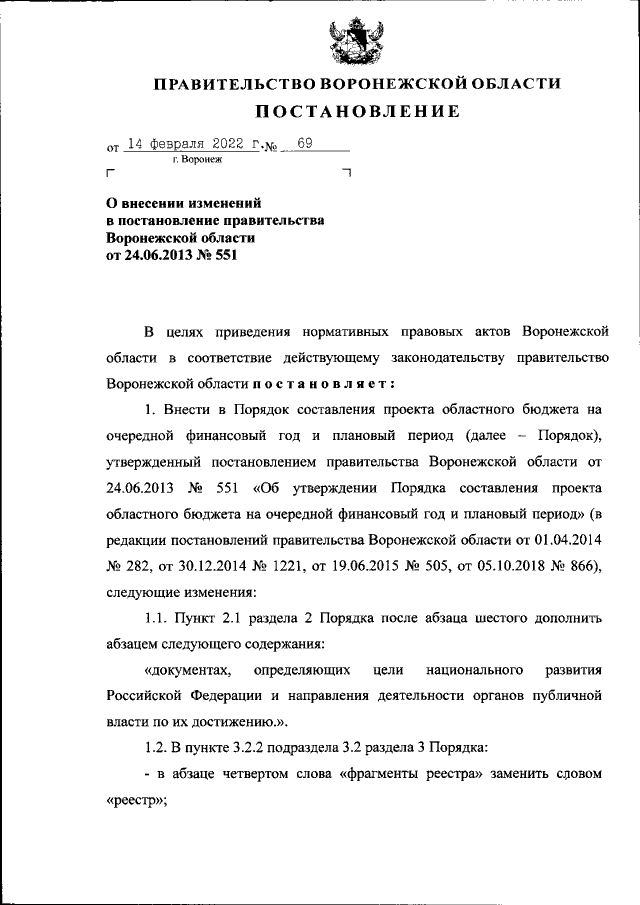 ПРАВИТЕЛЬСТВО ВОРОНЕЖСКОЙ ОБЛАСТИ

ПОСТАНОВЛЕНИЕ

от 14 февраля 2022 г. № 69

г. Воронеж

О внесении изменений в постановление правительства Воронежской области от 24.06.2013 № 551

В целях приведения нормативных правовых актов Воронежской области в соответствие действующему законодательству правительство Воронежской области постановляет:

1. Внести в Порядок составления проекта областного бюджета на очередной финансовый год и плановый период (далее – Порядок), утвержденный постановлением правительства Воронежской области от 24.06.2013 № 551 «Об утверждении Порядка составления проекта областного бюджета на очередной финансовый год и плановый период» (в редакции постановлений правительства Воронежской области от 01.04.2014 № 282, от 30.12.2014 № 1221, от 19.06.2015 № 505, от 05.10.2018 № 866), следующие изменения:

1.1. Пункт 2.1 раздела 2 Порядка после абзаца шестого дополнить абзацем следующего содержания:

«документах, определяющих цели национального развития Российской Федерации и направления деятельности органов публичной власти по их достижению.».

1.2. В пункте 3.2.2 подраздела 3.2 раздела 3 Порядка:

- в абзаце четвертом слова «фрагменты реестра» заменить словом «реестр»;